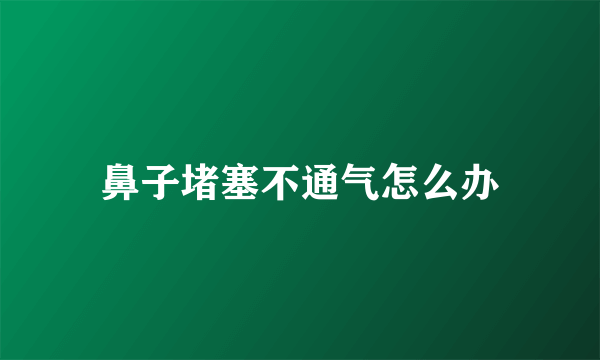 鼻子堵塞不通气怎么办